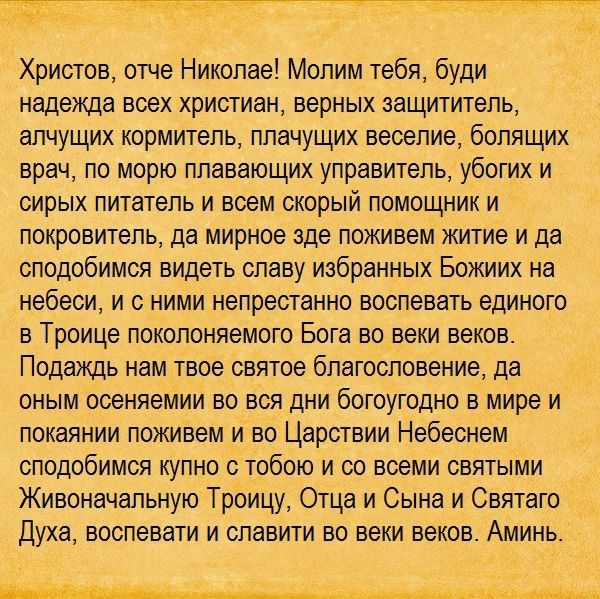 Христов, отче Николае! Молим тебя, буди надежда всех христиан, верных защититель, алчущих кормитель, плачущих веселие, болящих врач, по морю плавающих управитель, убогих и сирых питатель и всем скорый помощник и покровитель, да мирное зде поживем житие и да сподобимся видеть славу избранных Божиих на небеси, и с ними непрестанно воспевать единого в Троице поколоняемого Бога во веки веков. Подаждь нам твое святое благословение, да оным осеняемии во вся дни богоугодно в мире и покаянии поживем и во Царствии Небеснем сподобимся купно с тобою и со всеми святыми Живоначальную Троицу, Отца и Сына и Святаго Духа, воспевати и славити во веки веков. Аминь.